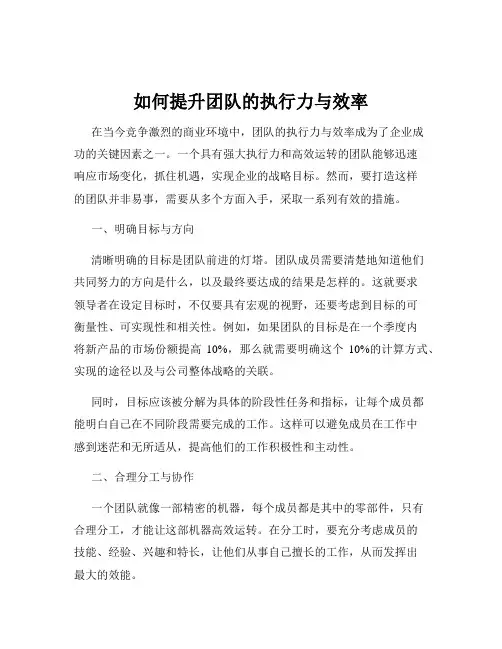 如何提升团队的执行力与效率

在当今竞争激烈的商业环境中，团队的执行力与效率成为了企业成功的关键因素之一。一个具有强大执行力和高效运转的团队能够迅速响应市场变化，抓住机遇，实现企业的战略目标。然而，要打造这样的团队并非易事，需要从多个方面入手，采取一系列有效的措施。

一、明确目标与方向

清晰明确的目标是团队前进的灯塔。团队成员需要清楚地知道他们共同努力的方向是什么，以及最终要达成的结果是怎样的。这就要求领导者在设定目标时，不仅要具有宏观的视野，还要考虑到目标的可衡量性、可实现性和相关性。例如，如果团队的目标是在一个季度内将新产品的市场份额提高 10%，那么就需要明确这个 10%的计算方式、实现的途径以及与公司整体战略的关联。

同时，目标应该被分解为具体的阶段性任务和指标，让每个成员都能明白自己在不同阶段需要完成的工作。这样可以避免成员在工作中感到迷茫和无所适从，提高他们的工作积极性和主动性。

二、合理分工与协作

一个团队就像一部精密的机器，每个成员都是其中的零部件，只有合理分工，才能让这部机器高效运转。在分工时，要充分考虑成员的技能、经验、兴趣和特长，让他们从事自己擅长的工作，从而发挥出最大的效能。